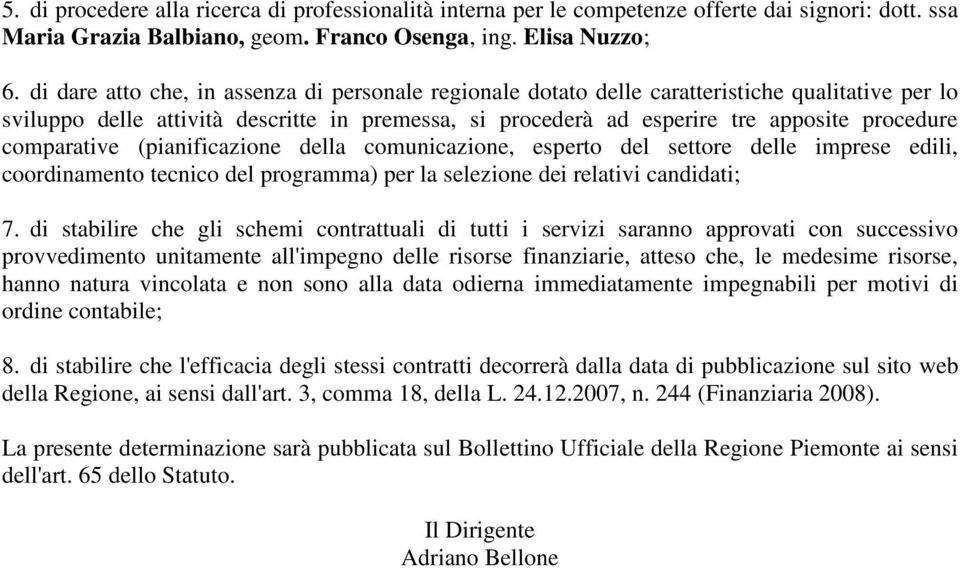 5. di procedere alla ricerca di professionalità interna per le competenze offerte dai signori: dott. ssa Maria Grazia Balbiano, geom. Franco Osenga, ing. Elisa Nuzzo;

6. di dare atto che, in assenza di personale regionale dotato delle caratteristiche qualitative per lo sviluppo delle attività descritte in premessa, si procederà ad esperire tre apposite procedure comparative (pianificazione della comunicazione, esperto del settore delle imprese edili, coordinamento tecnico del programma) per la selezione dei relativi candidati;

7. di stabilire che gli schemi contrattuali di tutti i servizi saranno approvati con successivo provvedimento unitamente all'impegno delle risorse finanziarie, atteso che, le medesime risorse, hanno natura vincolata e non sono alla data odierna immediatamente impegnabili per motivi di ordine contabile;

8. di stabilire che l'efficacia degli stessi contratti decorrerà dalla data di pubblicazione sul sito web della Regione, ai sensi dall'art. 3, comma 18, della L. 24.12.2007, n. 244 (Finanziaria 2008).

La presente determinazione sarà pubblicata sul Bollettino Ufficiale della Regione Piemonte ai sensi dell'art. 65 dello Statuto.

Il Dirigente
Adriano Bellone